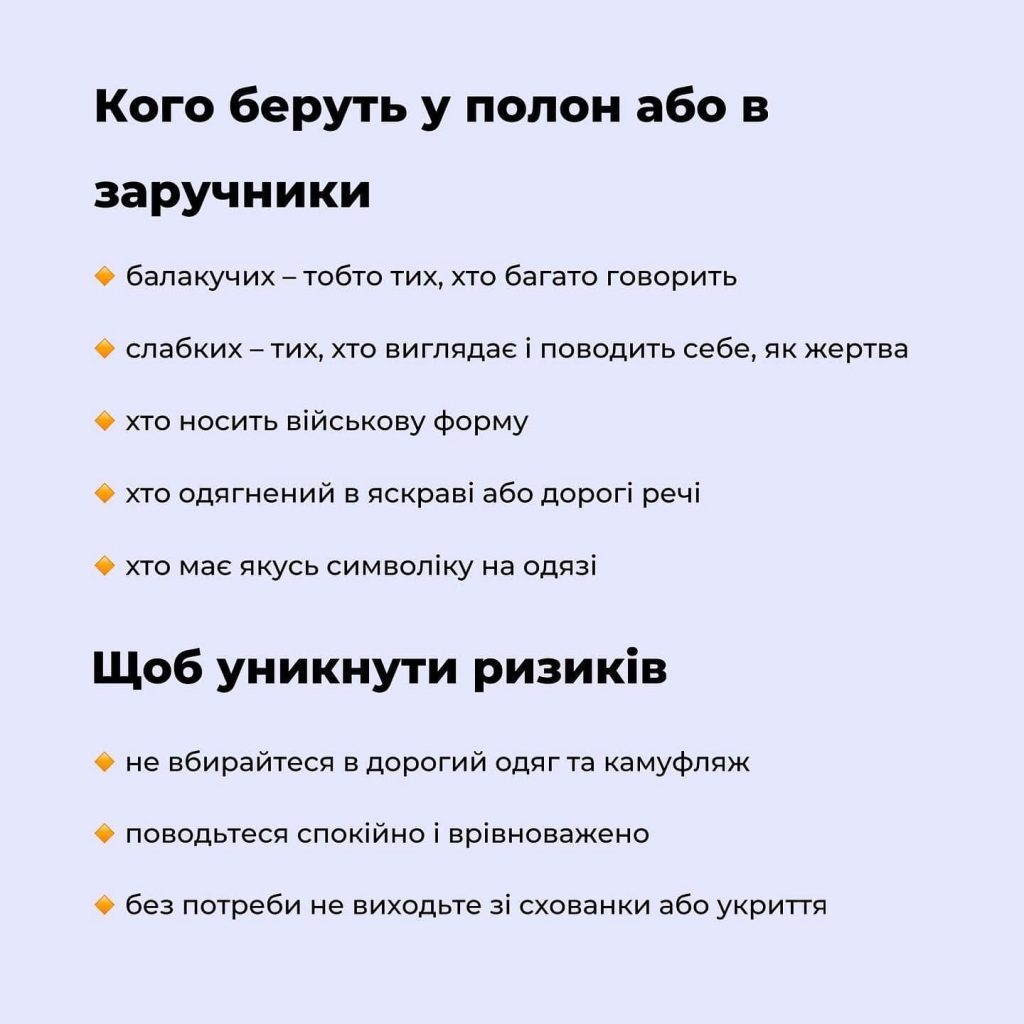 Кого беруть у полон або в заручники

🔸 балакучих – тобто тих, хто багато говорить

🔸 слабких – тих, хто виглядає і поводить себе, як жертва

🔸 хто носить військову форму

🔸 хто одягнений в яскраві або дорогі речі

🔸 хто має якусь символіку на одязі

Щоб уникнути ризиків

🔸 не вбирайтеся в дорогий одяг та камуфляж

🔸 поводьтеся спокійно і врівноважено

🔸 без потреби не виходьте зі схованки або укриття